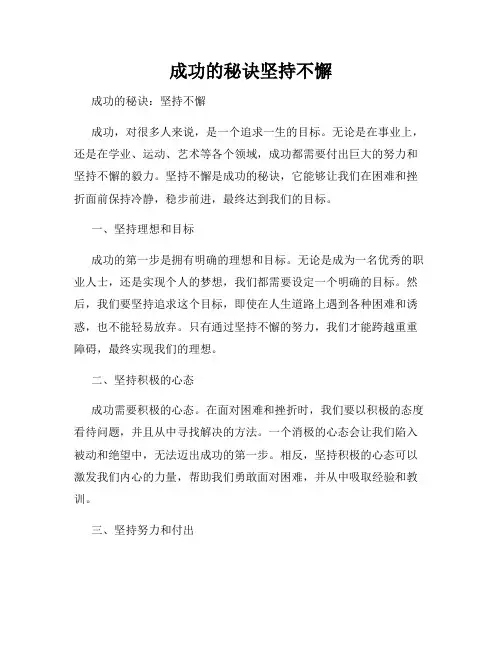 成功的秘诀坚持不懈

成功的秘诀：坚持不懈

成功，对很多人来说，是一个追求一生的目标。无论是在事业上，还是在学业、运动、艺术等各个领域，成功都需要付出巨大的努力和坚持不懈的毅力。坚持不懈是成功的秘诀，它能够让我们在困难和挫折面前保持冷静，稳步前进，最终达到我们的目标。

一、坚持理想和目标

成功的第一步是拥有明确的理想和目标。无论是成为一名优秀的职业人士，还是实现个人的梦想，我们都需要设定一个明确的目标。然后，我们要坚持追求这个目标，即使在人生道路上遇到各种困难和诱惑，也不能轻易放弃。只有通过坚持不懈的努力，我们才能跨越重重障碍，最终实现我们的理想。

二、坚持积极的心态

成功需要积极的心态。在面对困难和挫折时，我们要以积极的态度看待问题，并且从中寻找解决的方法。一个消极的心态会让我们陷入被动和绝望中，无法迈出成功的第一步。相反，坚持积极的心态可以激发我们内心的力量，帮助我们勇敢面对困难，并从中吸取经验和教训。

三、坚持努力和付出